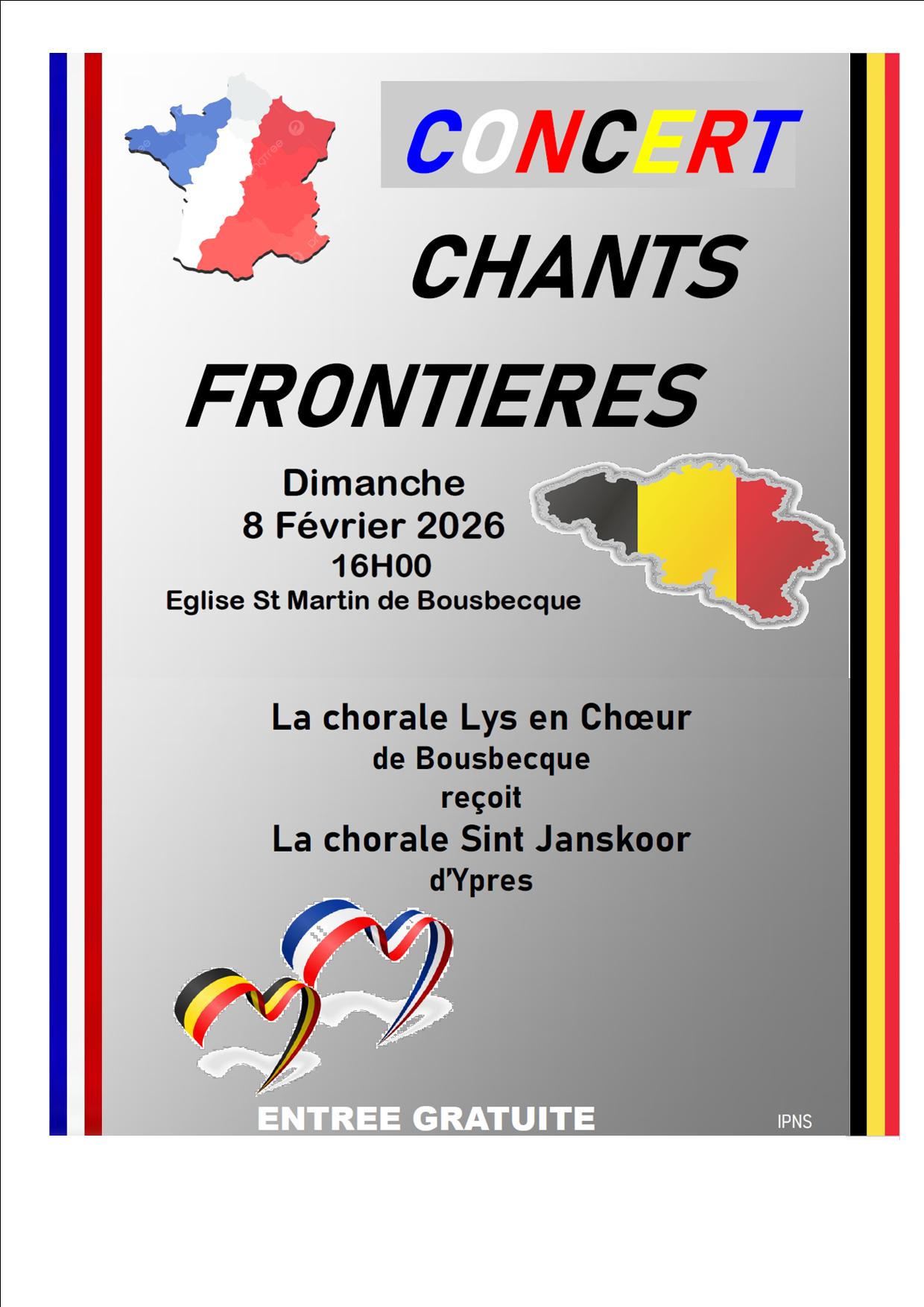 CONCERT

CHANTS

FRONTIERES

Dimanche
8 Février 2026
16H00
Eglise St Martin de Bousbecque

La chorale Lys en Chœur
de Bousbecque
reçoit
La chorale Sint Janskoor
d'Ypres

ENTREE GRATUITE

IPNS